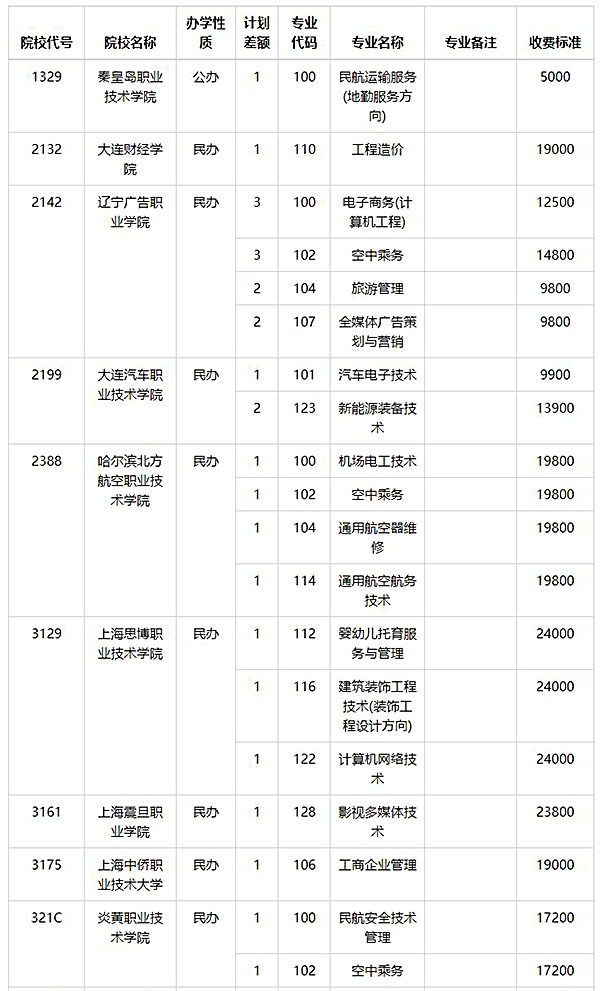 | 院校代号 | 院校名称 | 办学性质 | 计划差额 | 专业代码 | 专业名称 | 专业备注 | 收费标准 |
|---|---|---|---|---|---|---|---|
| 1329 | 秦皇岛职业技术学院 | 公办 | 1 | 100 | 民航运输服务(地勤服务方向) | | 5000 |
| 2132 | 大连财经学院 | 民办 | 1 | 110 | 工程造价 | | 19000 |
| 2142 | 辽宁广告职业学院 | 民办 | 3 | 100 | 电子商务(计算机工程) | | 12500 |
| | | | 3 | 102 | 空中乘务 | | 14800 |
| | | | 2 | 104 | 旅游管理 | | 9800 |
| | | | 2 | 107 | 全媒体广告策划与营销 | | 9800 |
| 2199 | 大连汽车职业技术学院 | 民办 | 1 | 101 | 汽车电子技术 | | 9900 |
| | | | 2 | 123 | 新能源装备技术 | | 13900 |
| 2388 | 哈尔滨北方航空职业技术学院 | 民办 | 1 | 100 | 机场电工技术 | | 19800 |
| | | | 1 | 102 | 空中乘务 | | 19800 |
| | | | 1 | 104 | 通用航空器维修 | | 19800 |
| | | | 1 | 114 | 通用航空航务技术 | | 19800 |
| 3129 | 上海思博职业技术学院 | 民办 | 1 | 112 | 婴幼儿托育服务与管理 | | 24000 |
| | | | 1 | 116 | 建筑装饰工程技术(装饰工程设计方向) | | 24000 |
| | | | 1 | 122 | 计算机网络技术 | | 24000 |
| 3161 | 上海震旦职业学院 | 民办 | 1 | 128 | 影视多媒体技术 | | 23800 |
| 3175 | 上海中侨职业技术大学 | 民办 | 1 | 106 | 工商企业管理 | | 19000 |
| 321C | 炎黄职业技术学院 | 民办 | 1 | 100 | 民航安全技术管理 | | 17200 |
| | | | 1 | 102 | 空中乘务 | | 17200 |